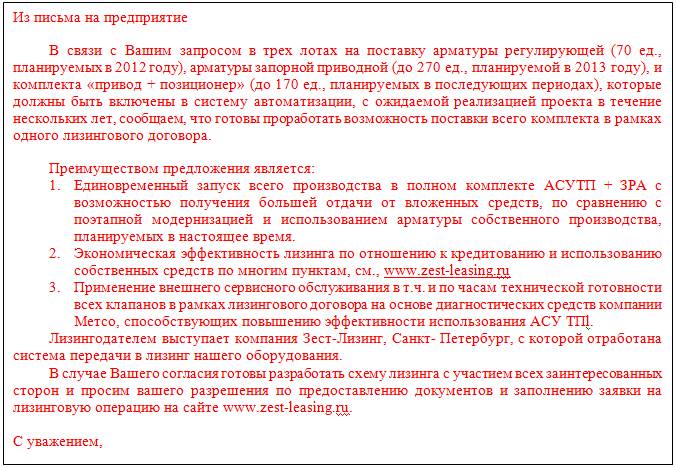 Из письма на предприятие

В связи с Вашим запросом в трех лотах на поставку арматуры регулирующей (70 ед., планируемых в 2012 году), арматуры запорной приводной (до 270 ед., планируемой в 2013 году), и комплекта «привод + позиционер» (до 170 ед., планируемых в последующих периодах), которые должны быть включены в систему автоматизации, с ожидаемой реализацией проекта в течение нескольких лет, сообщаем, что готовы проработать возможность поставки всего комплекта в рамках одного лизингового договора.

Преимуществом предложения является:
1. Единовременный запуск всего производства в полном комплекте АСУТП + ЗРА с возможностью получения большей отдачи от вложенных средств, по сравнению с поэтапной модернизацией и использованием арматуры собственного производства, планируемых в настоящее время.
2. Экономическая эффективность лизинга по отношению к кредитованию и использованию собственных средств по многим пунктам, см., www.zest-leasing.ru
3. Применение внешнего сервисного обслуживания в т.ч. и по часам технической готовности всех клапанов в рамках лизингового договора на основе диагностических средств компании Метсо, способствующих повышению эффективности использования АСУ ТП.

Лизингодателем выступает компания Зест-Лизинг, Санкт- Петербург, с которой отработана система передачи в лизинг нашего оборудования.

В случае Вашего согласия готовы разработать схему лизинга с участием всех заинтересованных сторон и просим вашего разрешения по предоставлению документов и заполнению заявки на лизинговую операцию на сайте www.zest-leasing.ru.

С уважением,